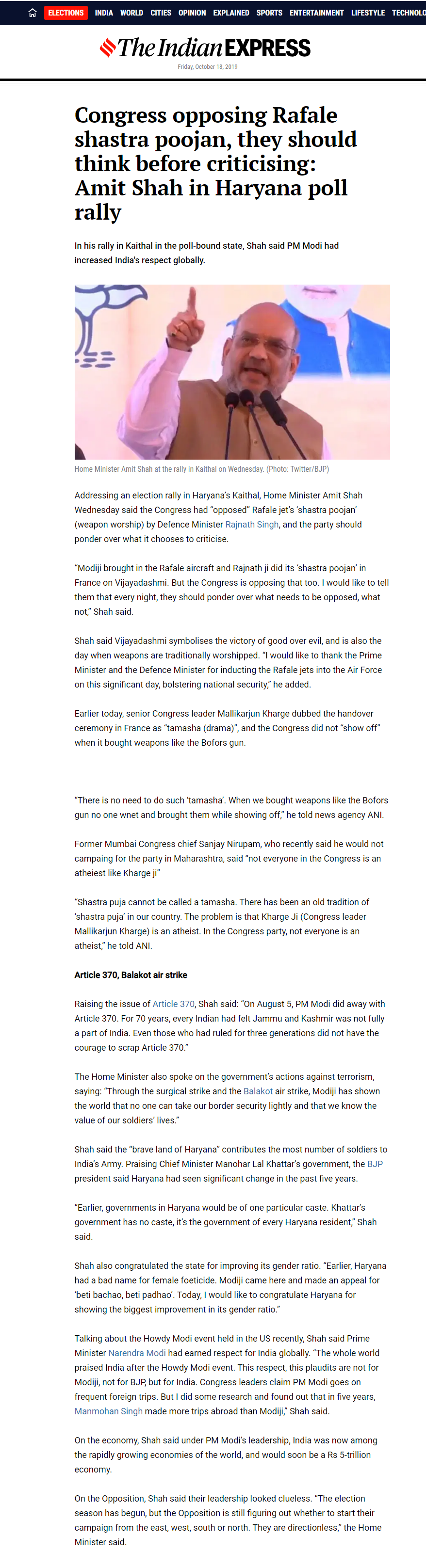 ELECTIONS INDIA WORLD CITIES OPINION EXPLAINED SPORTS ENTERTAINMENT LIFESTYLE TECHNOLO

The Indian EXPRESS
Friday, October 18, 2019

Congress opposing Rafale shastra poojan, they should think before criticising: Amit Shah in Haryana poll rally

In his rally in Kaithal in the poll-bound state, Shah said PM Modi had increased India's respect globally.

Home Minister Amit Shah at the rally in Kaithal on Wednesday. (Photo: Twitter/BJP)

Addressing an election rally in Haryana's Kaithal, Home Minister Amit Shah Wednesday said the Congress had "opposed" Rafale jet's 'shastra poojan' (weapon worship) by Defence Minister Rajnath Singh, and the party should ponder over what it chooses to criticise.

"Modiji brought in the Rafale aircraft and Rajnath ji did its 'shastra poojan' in France on Vijayadashmi. But the Congress is opposing that too. I would like to tell them that every night, they should ponder over what needs to be opposed, what not," Shah said.

Shah said Vijayadashmi symbolises the victory of good over evil, and is also the day when weapons are traditionally worshipped. "I would like to thank the Prime Minister and the Defence Minister for inducting the Rafale jets into the Air Force on this significant day, bolstering national security," he added.

Earlier today, senior Congress leader Mallikarjun Kharge dubbed the handover ceremony in France as "tamasha (drama)", and the Congress did not "show off" when it bought weapons like the Bofors gun.

"There is no need to do such 'tamasha'. When we bought weapons like the Bofors gun no one wnet and brought them while showing off," he told news agency ANI.

Former Mumbai Congress chief Sanjay Nirupam, who recently said he would not campaing for the party in Maharashtra, said "not everyone in the Congress is an atheiest like Kharge ji"

"Shastra puja cannot be called a tamasha. There has been an old tradition of 'shastra puja' in our country. The problem is that Kharge Ji (Congress leader Mallikarjun Kharge) is an atheist. In the Congress party, not everyone is an atheist," he told ANI.

Article 370, Balakot air strike

Raising the issue of Article 370, Shah said: "On August 5, PM Modi did away with Article 370. For 70 years, every Indian had felt Jammu and Kashmir was not fully a part of India. Even those who had ruled for three generations did not have the courage to scrap Article 370."

The Home Minister also spoke on the government's actions against terrorism, saying: "Through the surgical strike and the Balakot air strike, Modiji has shown the world that no one can take our border security lightly and that we know the value of our soldiers' lives."

Shah said the "brave land of Haryana" contributes the most number of soldiers to India's Army. Praising Chief Minister Manohar Lal Khattar's government, the BJP president said Haryana had seen significant change in the past five years.

"Earlier, governments in Haryana would be of one particular caste. Khattar's government has no caste, it's the government of every Haryana resident," Shah said.

Shah also congratulated the state for improving its gender ratio. "Earlier, Haryana had a bad name for female foeticide. Modiji came here and made an appeal for 'beti bachao, beti padhao'. Today, I would like to congratulate Haryana for showing the biggest improvement in its gender ratio."

Talking about the Howdy Modi event held in the US recently, Shah said Prime Minister Narendra Modi had earned respect for India globally. "The whole world praised India after the Howdy Modi event. This respect, this plaudits are not for Modiji, not for BJP, but for India. Congress leaders claim PM Modi goes on frequent foreign trips. But I did some research and found out that in five years, Manmohan Singh made more trips abroad than Modiji," Shah said.

On the economy, Shah said under PM Modi's leadership, India was now among the rapidly growing economies of the world, and would soon be a Rs 5-trillion economy.

On the Opposition, Shah said their leadership looked clueless. "The election season has begun, but the Opposition is still figuring out whether to start their campaign from the east, west, south or north. They are directionless," the Home Minister said.